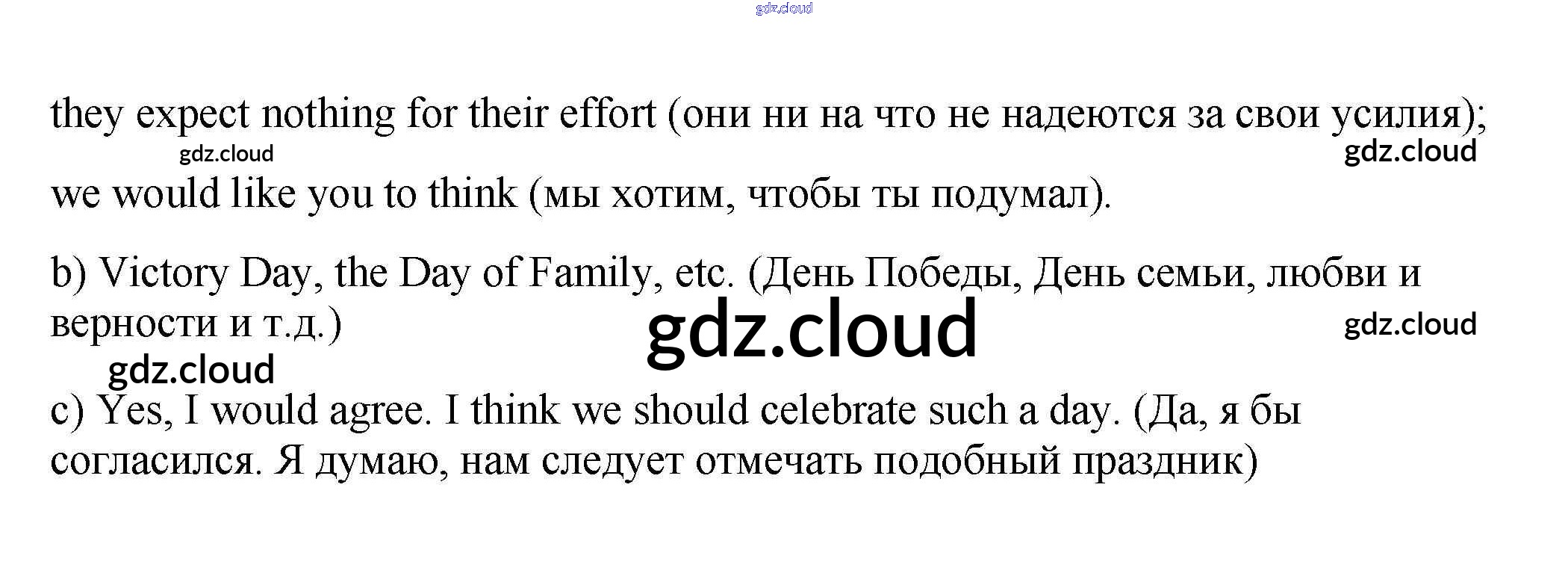 they expect nothing for their effort (они ни на что не надеются за свои усилия);

we would like you to think (мы хотим, чтобы ты подумал).

b) Victory Day, the Day of Family, etc. (День Победы, День семьи, любви и верности и т.д.)

c) Yes, I would agree. I think we should celebrate such a day. (Да, я бы согласился. Я думаю, нам следует отмечать подобный праздник)

gdz.cloud